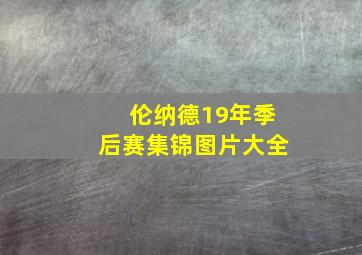 伦纳德19年季后赛集锦图片大全